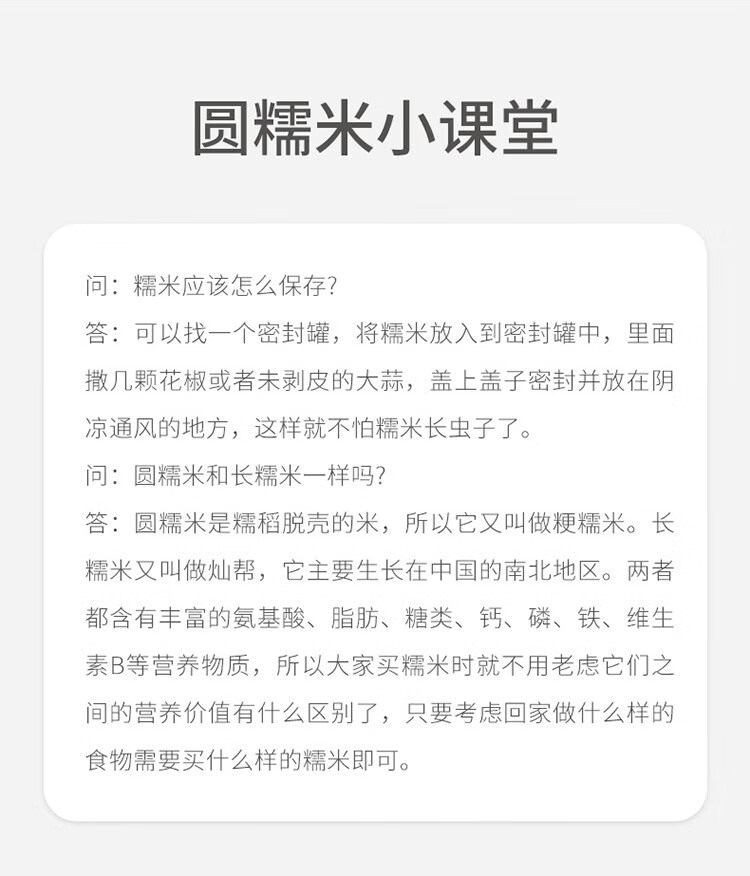 圆糯米小课堂

问：糯米应该怎么保存?
答：可以找一个密封罐，将糯米放入到密封罐中，里面撒几颗花椒或者未剥皮的大蒜，盖上盖子密封并放在阴凉通风的地方，这样就不怕糯米长虫子了。
问：圆糯米和长糯米一样吗?
答：圆糯米是糯稻脱壳的米，所以它又叫做粳糯米。长糯米又叫做灿帮，它主要生长在中国的南北地区。两者都含有丰富的氨基酸、脂肪、糖类、钙、磷、铁、维生素B等营养物质，所以大家买糯米时就不用老虑它们之间的营养价值有什么区别了，只要考虑回家做什么样的食物需要买什么样的糯米即可。